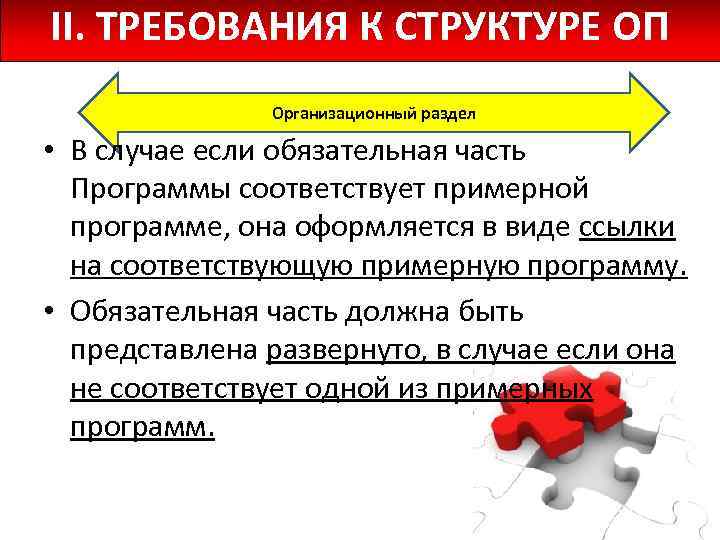 II. ТРЕБОВАНИЯ К СТРУКТУРЕ ОП

Организационный раздел

• В случае если обязательная часть Программы соответствует примерной программе, она оформляется в виде ссылки на соответствующую примерную программу.

• Обязательная часть должна быть представлена развернуто, в случае если она не соответствует одной из примерных программ.